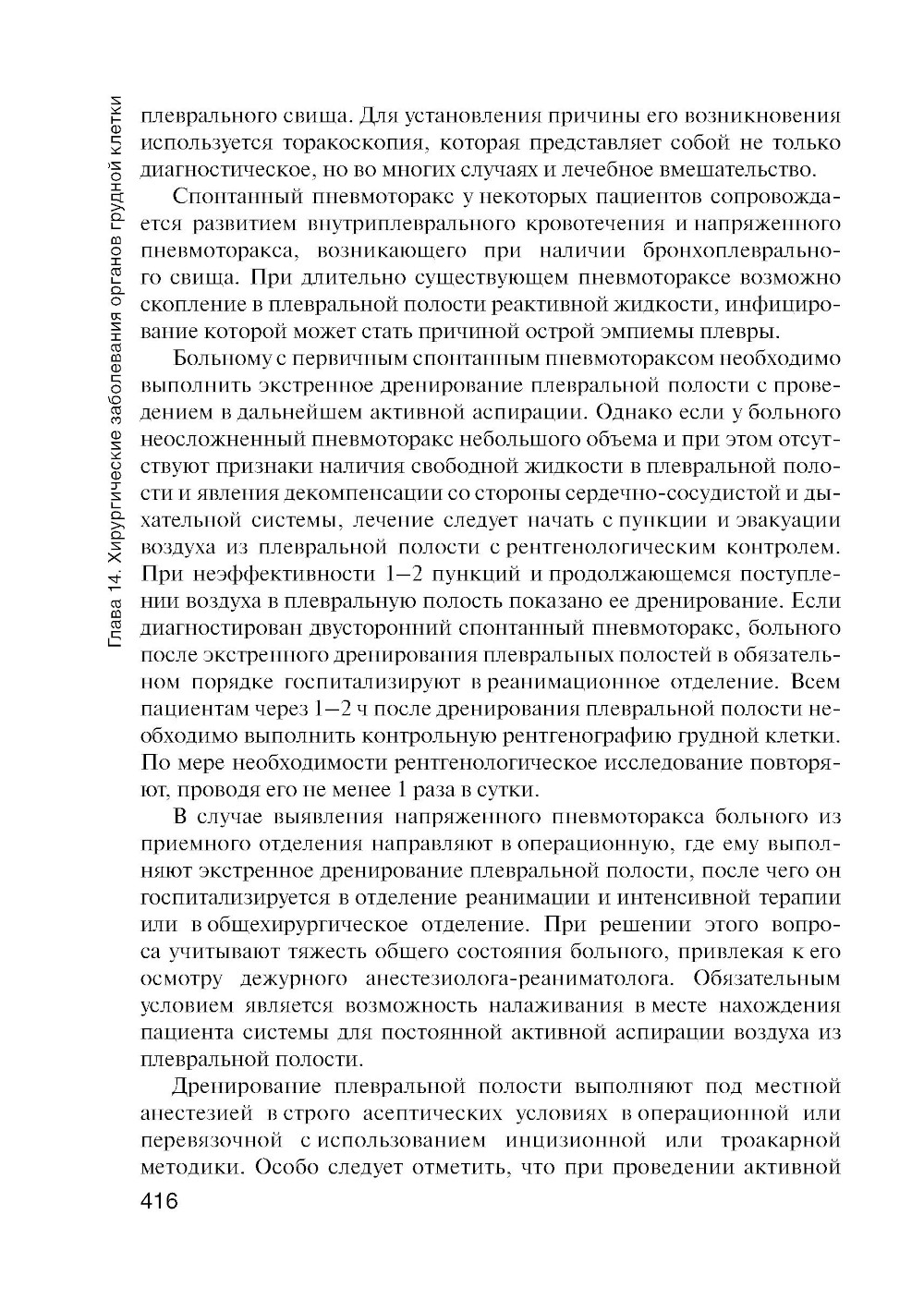 Глава 14. Хирургические заболевания органов грудной клетки

плеврального свища. Для установления причины его возникновения используется торакоскопия, которая представляет собой не только диагностическое, но во многих случаях и лечебное вмешательство.

Спонтанный пневмоторакс у некоторых пациентов сопровождается развитием внутриплеврального кровотечения и напряженного пневмоторакса, возникающего при наличии бронхоплеврального свища. При длительно существующем пневмотораксе возможно скопление в плевральной полости реактивной жидкости, инфицирование которой может стать причиной острой эмпиемы плевры.

Больному с первичным спонтанным пневмотораксом необходимо выполнить экстренное дренирование плевральной полости с проведением в дальнейшем активной аспирации. Однако если у больного неосложненный пневмоторакс небольшого объема и при этом отсутствуют признаки наличия свободной жидкости в плевральной полости и явления декомпенсации со стороны сердечно-сосудистой и дыхательной системы, лечение следует начать с пункции и эвакуации воздуха из плевральной полости с рентгенологическим контролем. При неэффективности 1—2 пункций и продолжающемся поступлении воздуха в плевральную полость показано ее дренирование. Если диагностирован двусторонний спонтанный пневмоторакс, больного после экстренного дренирования плевральных полостей в обязательном порядке госпитализируют в реанимационное отделение. Всем пациентам через 1—2 ч после дренирования плевральной полости необходимо выполнить контрольную рентгенографию грудной клетки. По мере необходимости рентгенологическое исследование повторяют, проводя его не менее 1 раза в сутки.

В случае выявления напряженного пневмоторакса больного из приемного отделения направляют в операционную, где ему выполняют экстренное дренирование плевральной полости, после чего он госпитализируется в отделение реанимации и интенсивной терапии или в общехирургическое отделение. При решении этого вопроса учитывают тяжесть общего состояния больного, привлекая к его осмотру дежурного анестезиолога-реаниматолога. Обязательным условием является возможность налаживания в месте нахождения пациента системы для постоянной активной аспирации воздуха из плевральной полости.

Дренирование плевральной полости выполняют под местной анестезией в строго асептических условиях в операционной или перевязочной с использованием инцизионной или троакарной методики. Особо следует отметить, что при проведении активной

416